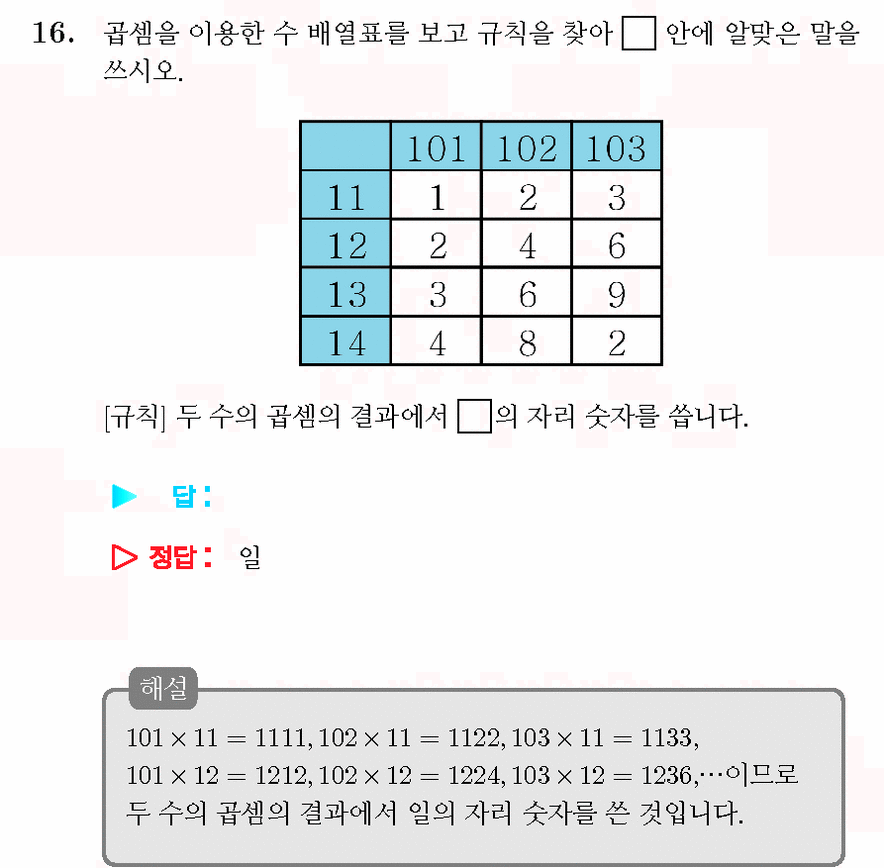 16. 곱셈을 이용한 수 배열표를 보고 규칙을 찾아 □ 안에 알맞은 말을 쓰시오.

|  | 101 | 102 | 103 |
|---|---|---|---|
| 11 | 1 | 2 | 3 |
| 12 | 2 | 4 | 6 |
| 13 | 3 | 6 | 9 |
| 14 | 4 | 8 | 2 |

[규칙] 두 수의 곱셈의 결과에서 □의 자리 숫자를 씁니다.

▶ 답 :

▷ 정답 : 일

해설
$101 \times 11 = 1111, 102 \times 11 = 1122, 103 \times 11 = 1133,$
$101 \times 12 = 1212, 102 \times 12 = 1224, 103 \times 12 = 1236, \cdots$이므로
두 수의 곱셈의 결과에서 일의 자리 숫자를 쓴 것입니다.